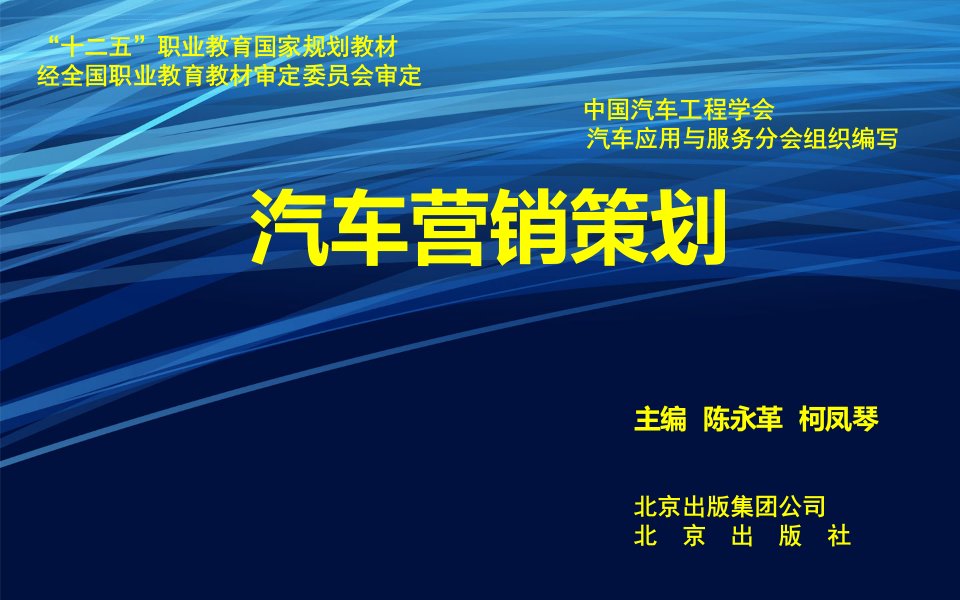 “十二五”职业教育国家规划教材
经全国职业教育教材审定委员会审定

中国汽车工程学会
汽车应用与服务分会组织编写

汽车营销策划

主编 陈永革 柯凤琴

北京出版集团公司
北 京 出 版 社